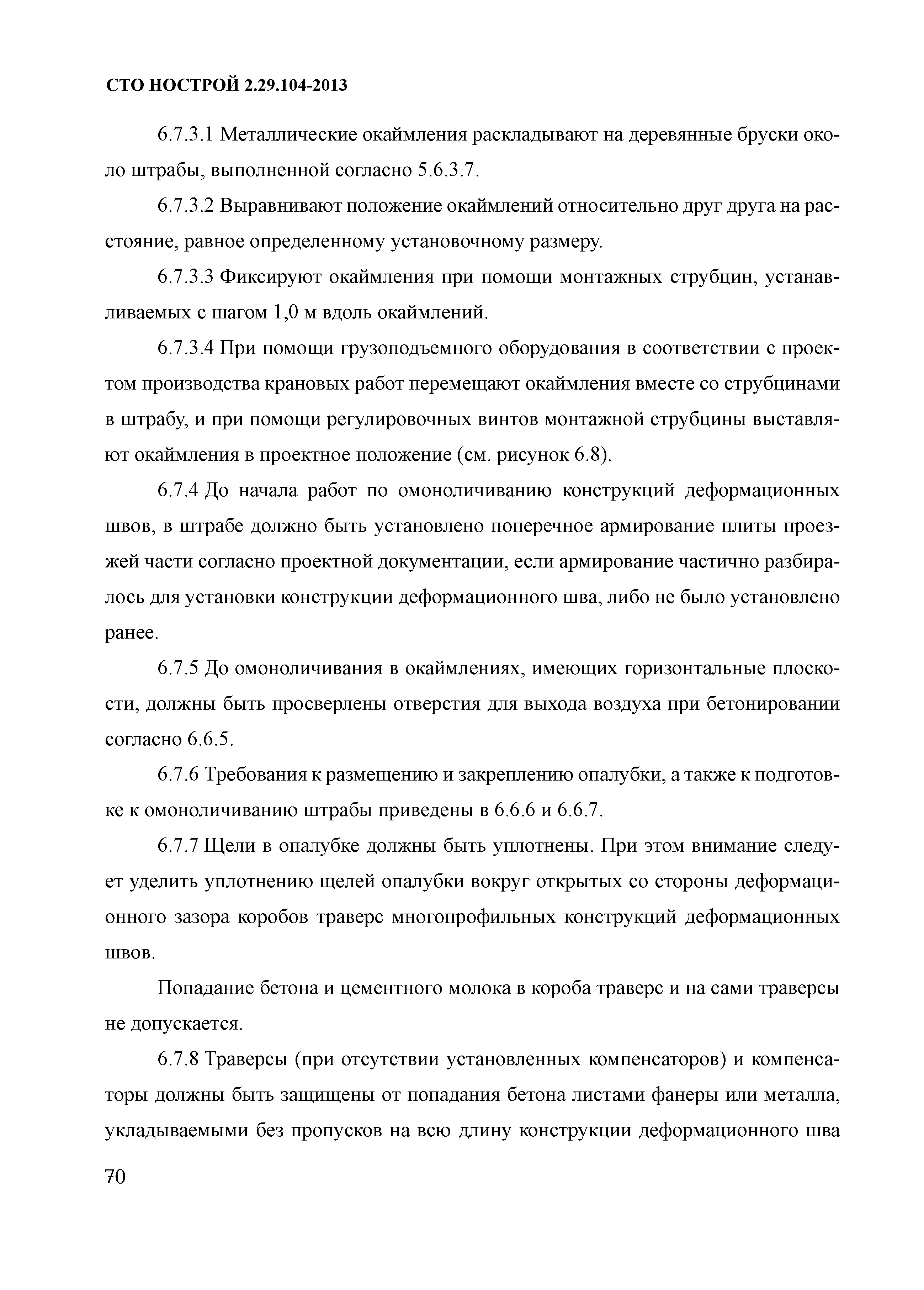 СТО НОСТРОЙ 2.29.104-2013

6.7.3.1 Металлические окаймления раскладывают на деревянные бруски около штрабы, выполненной согласно 5.6.3.7.

6.7.3.2 Выравнивают положение окаймлений относительно друг друга на расстояние, равное определенному установочному размеру.

6.7.3.3 Фиксируют окаймления при помощи монтажных струбцин, устанавливаемых с шагом 1,0 м вдоль окаймлений.

6.7.3.4 При помощи грузоподъемного оборудования в соответствии с проектом производства крановых работ перемещают окаймления вместе со струбцинами в штрабу, и при помощи регулировочных винтов монтажной струбцины выставляют окаймления в проектное положение (см. рисунок 6.8).

6.7.4 До начала работ по омоноличиванию конструкций деформационных швов, в штрабе должно быть установлено поперечное армирование плиты проезжей части согласно проектной документации, если армирование частично разбиралось для установки конструкции деформационного шва, либо не было установлено ранее.

6.7.5 До омоноличивания в окаймлениях, имеющих горизонтальные плоскости, должны быть просверлены отверстия для выхода воздуха при бетонировании согласно 6.6.5.

6.7.6 Требования к размещению и закреплению опалубки, а также к подготовке к омоноличиванию штрабы приведены в 6.6.6 и 6.6.7.

6.7.7 Щели в опалубке должны быть уплотнены. При этом внимание следует уделить уплотнению щелей опалубки вокруг открытых со стороны деформационного зазора коробов траверс многопрофильных конструкций деформационных швов.

Попадание бетона и цементного молока в короба траверс и на сами траверсы не допускается.

6.7.8 Траверсы (при отсутствии установленных компенсаторов) и компенсаторы должны быть защищены от попадания бетона листами фанеры или металла, укладываемыми без пропусков на всю длину конструкции деформационного шва

70